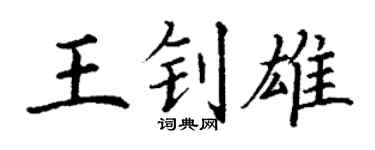 王钊雄
词典网